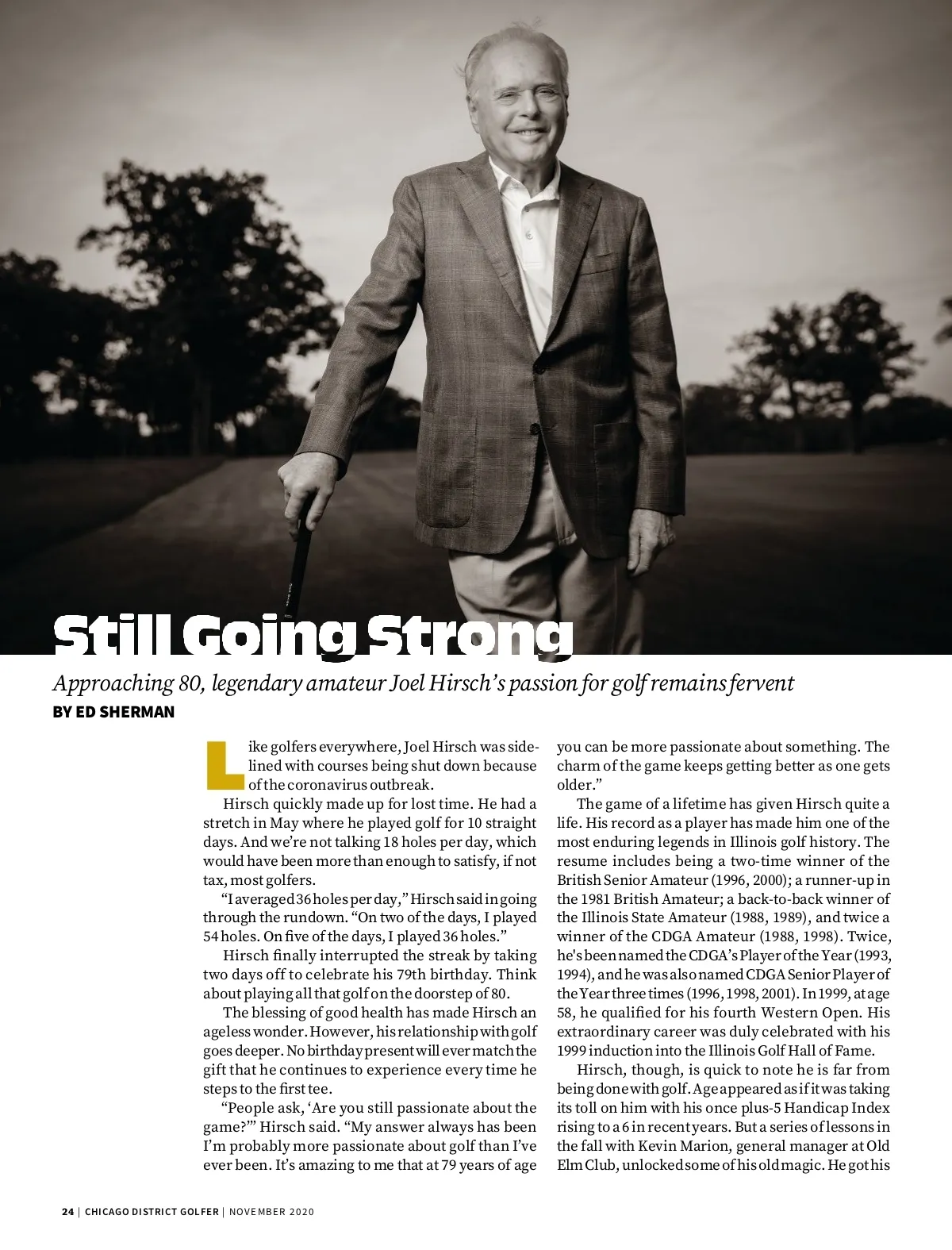 Still Going Strong

Approaching 80, legendary amateur Joel Hirsch's passion for golf remains fervent

BY ED SHERMAN

Like golfers everywhere, Joel Hirsch was sidelined with courses being shut down because of the coronavirus outbreak.

Hirsch quickly made up for lost time. He had a stretch in May where he played golf for 10 straight days. And we're not talking 18 holes per day, which would have been more than enough to satisfy, if not tax, most golfers.

"I averaged 36 holes per day," Hirsch said in going through the rundown. "On two of the days, I played 54 holes. On five of the days, I played 36 holes."

Hirsch finally interrupted the streak by taking two days off to celebrate his 79th birthday. Think about playing all that golf on the doorstep of 80.

The blessing of good health has made Hirsch an ageless wonder. However, his relationship with golf goes deeper. No birthday present will ever match the gift that he continues to experience every time he steps to the first tee.

"People ask, 'Are you still passionate about the game?'" Hirsch said. "My answer always has been I'm probably more passionate about golf than I've ever been. It's amazing to me that at 79 years of age you can be more passionate about something. The charm of the game keeps getting better as one gets older."

The game of a lifetime has given Hirsch quite a life. His record as a player has made him one of the most enduring legends in Illinois golf history. The resume includes being a two-time winner of the British Senior Amateur (1996, 2000); a runner-up in the 1981 British Amateur; a back-to-back winner of the Illinois State Amateur (1988, 1989), and twice a winner of the CDGA Amateur (1988, 1998). Twice, he's been named the CDGA's Player of the Year (1993, 1994), and he was also named CDGA Senior Player of the Year three times (1996, 1998, 2001). In 1999, at age 58, he qualified for his fourth Western Open. His extraordinary career was duly celebrated with his 1999 induction into the Illinois Golf Hall of Fame.

Hirsch, though, is quick to note he is far from being done with golf. Age appeared as if it was taking its toll on him with his once plus-5 Handicap Index rising to a 6 in recent years. But a series of lessons in the fall with Kevin Marion, general manager at Old Elm Club, unlocked some of his old magic. He got his

24 | CHICAGO DISTRICT GOLFER | NOVEMBER 2020